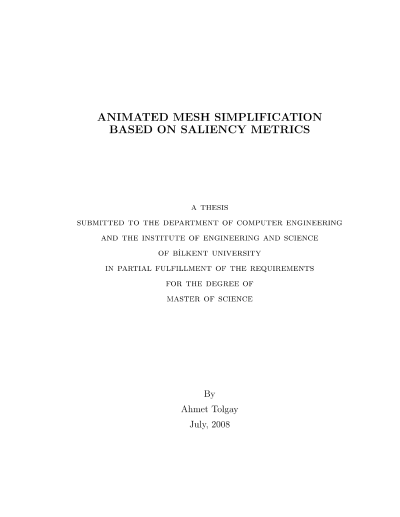 ANIMATED MESH SIMPLIFICATION BASED ON SALIENCY METRICS

A THESIS
SUBMITTED TO THE DEPARTMENT OF COMPUTER ENGINEERING
AND THE INSTITUTE OF ENGINEERING AND SCIENCE
OF BİLKENT UNIVERSITY
IN PARTIAL FULFILLMENT OF THE REQUIREMENTS
FOR THE DEGREE OF
MASTER OF SCIENCE

By
Ahmet Tolgay
July, 2008